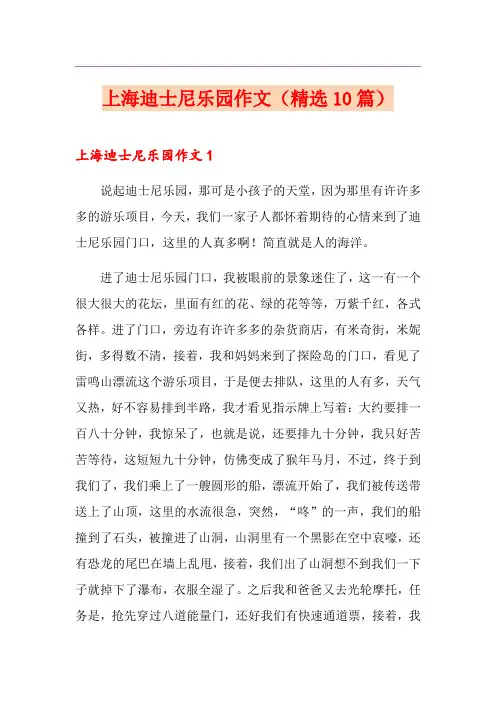 上海迪士尼乐园作文（精选10篇）

上海迪士尼乐园作文1

说起迪士尼乐园，那可是小孩子的天堂，因为那里有许许多多的游乐项目，今天，我们一家子人都怀着期待的心情来到了迪士尼乐园门口，这里的人真多啊！简直就是人的海洋。

进了迪士尼乐园门口，我被眼前的景象迷住了，这一有一个很大很大的花坛，里面有红的花、绿的花等等，万紫千红，各式各样。进了门口，旁边有许许多多的杂货商店，有米奇街，米妮街，多得数不清，接着，我和妈妈来到了探险岛的门口，看见了雷鸣山漂流这个游乐项目，于是便去排队，这里的人有多，天气又热，好不容易排到半路，我才看见指示牌上写着：大约要排一百八十分钟，我惊呆了，也就是说，还要排九十分钟，我只好苦苦等待，这短短九十分钟，仿佛变成了猴年马月，不过，终于到我们了，我们乘上了一艘圆形的船，漂流开始了，我们被传送带送上了山顶，这里的水流很急，突然，“咚”的一声，我们的船撞到了石头，被撞进了山洞，山洞里有一个黑影在空中哀嚎，还有恐龙的尾巴在墙上乱甩，接着，我们出了山洞想不到我们一下子就掉下了瀑布，衣服全湿了。之后我和爸爸又去光轮摩托，任务是，抢先穿过八道能量门，还好我们有快速通道票，接着，我